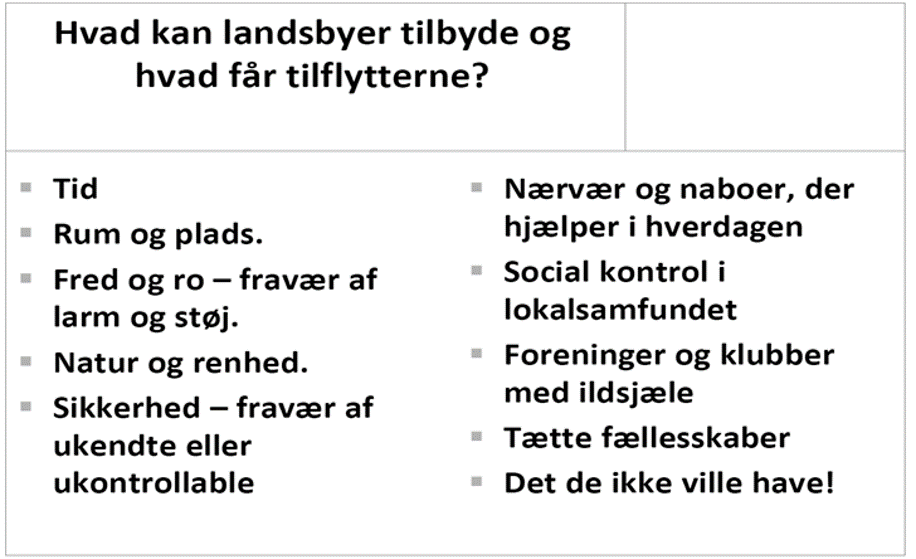 Hvad kan landsbyer tilbyde og hvad får tilflytterne?

- Tid
- Rum og plads.
- Fred og ro – fravær af larm og støj.
- Natur og renhed.
- Sikkerhed – fravær af ukendte eller ukontrollable

- Nærvær og naboer, der hjælper i hverdagen
- Social kontrol i lokalsamfundet
- Foreninger og klubber med ildsjæle
- Tætte fællesskaber
- Det de ikke ville have!